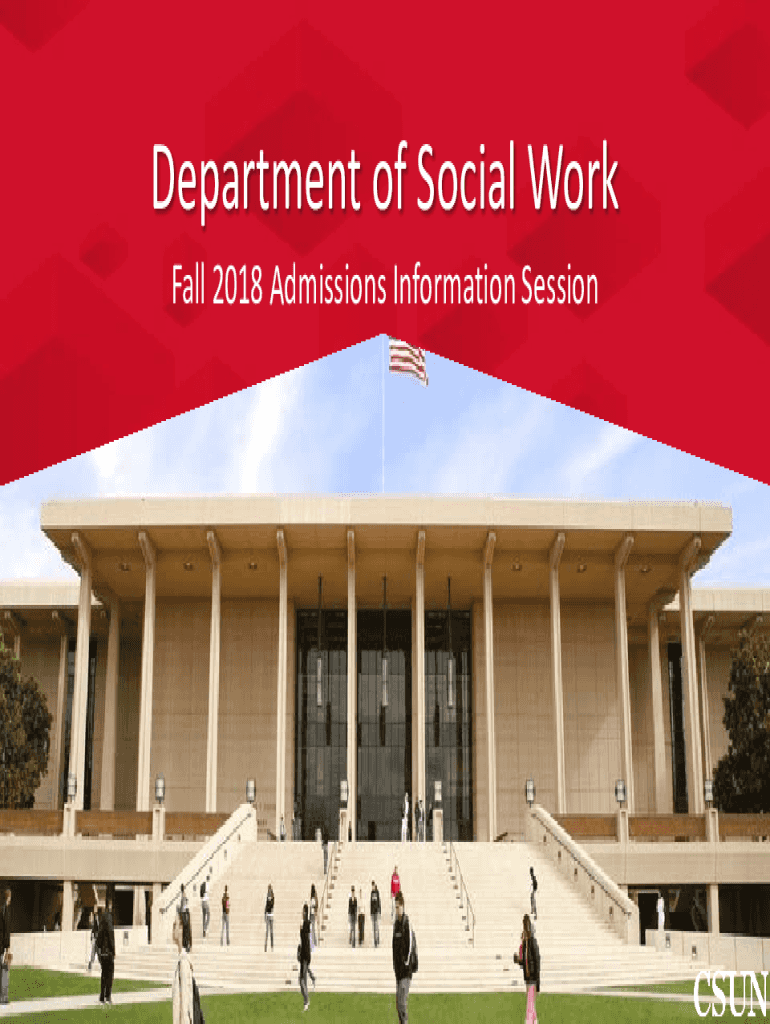 Department of Social Work

Fall 2018 Admissions Information Session

CSUN